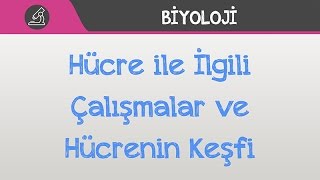 BİYOLOJİ

Hücre ile İlgili Çalışmalar ve Hücrenin Keşfi